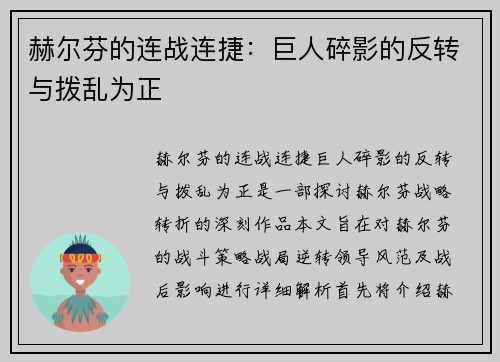 赫尔芬的连战连捷：巨人碎影的反转与拨乱为正

赫尔芬的连战连捷巨人碎影的反转与拨乱为正是一部探讨赫尔芬战略转折的深刻作品本文旨在对赫尔芬的战斗策略战局逆转领导风范及战后影响进行详细解析首先将介绍赫